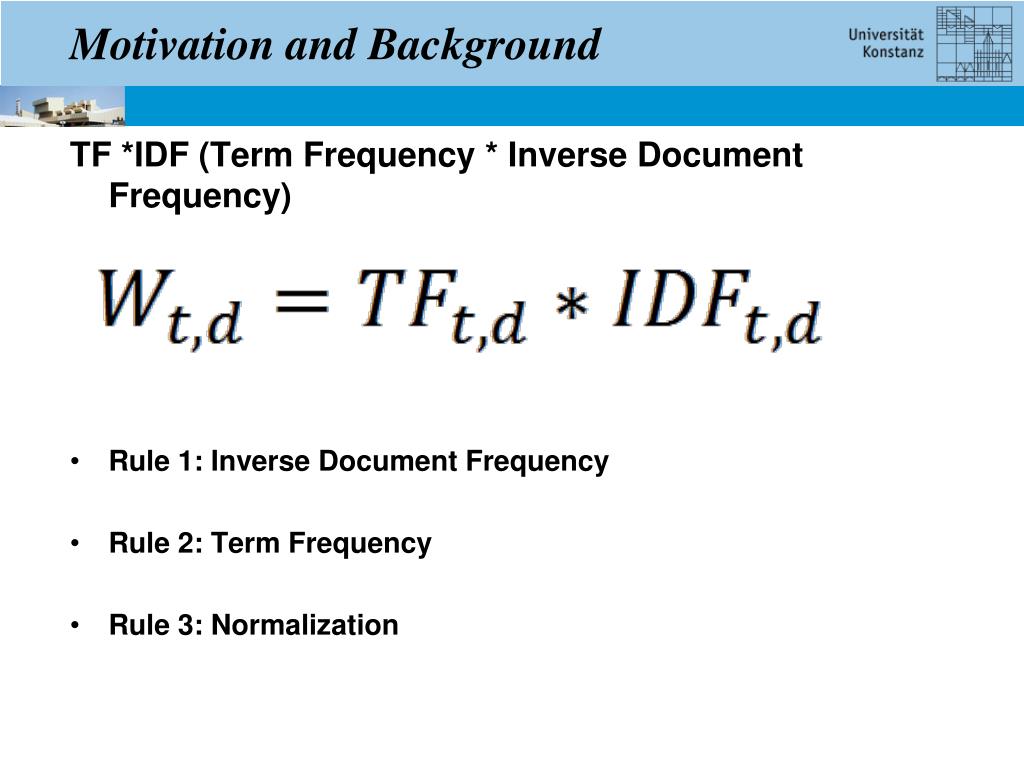 Motivation and Background

Universität Konstanz

TF *IDF (Term Frequency * Inverse Document Frequency)

$W_{t,d} = TF_{t,d} * IDF_{t,d}$

• Rule 1: Inverse Document Frequency

• Rule 2: Term Frequency

• Rule 3: Normalization